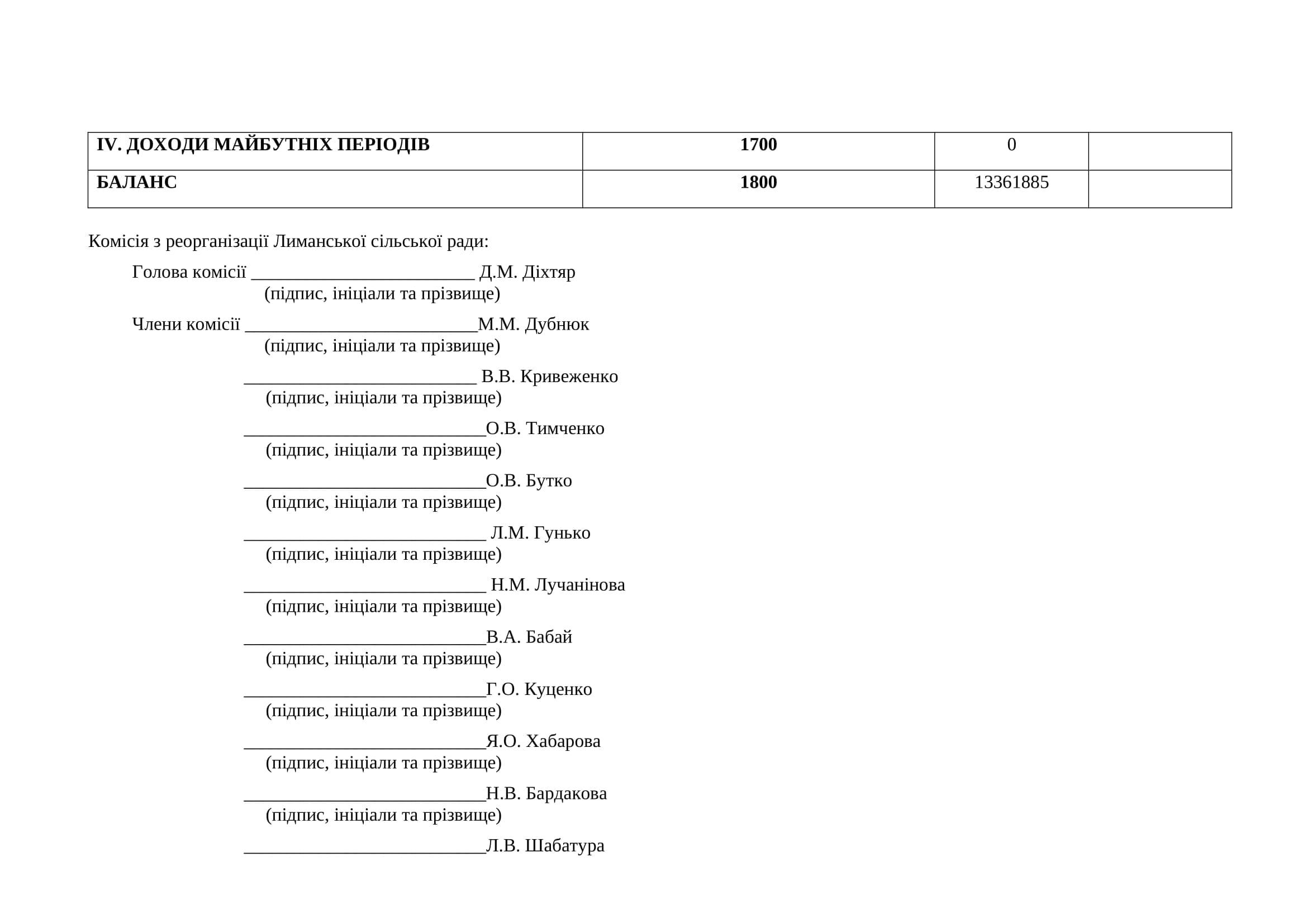 | IV. ДОХОДИ МАЙБУТНІХ ПЕРІОДІВ | 1700 | 0 | |
|---|---|---|---|
| БАЛАНС | 1800 | 13361885 | |

Комісія з реорганізації Лиманської сільської ради:

Голова комісії ________________________ Д.М. Діхтяр
(підпис, ініціали та прізвище)

Члени комісії _________________________М.М. Дубнюк
(підпис, ініціали та прізвище)

_________________________ В.В. Кривеженко
(підпис, ініціали та прізвище)

__________________________О.В. Тимченко
(підпис, ініціали та прізвище)

__________________________О.В. Бутко
(підпис, ініціали та прізвище)

__________________________ Л.М. Гунько
(підпис, ініціали та прізвище)

__________________________ Н.М. Лучанінова
(підпис, ініціали та прізвище)

__________________________В.А. Бабай
(підпис, ініціали та прізвище)

__________________________Г.О. Куценко
(підпис, ініціали та прізвище)

__________________________Я.О. Хабарова
(підпис, ініціали та прізвище)

__________________________Н.В. Бардакова
(підпис, ініціали та прізвище)

__________________________Л.В. Шабатура